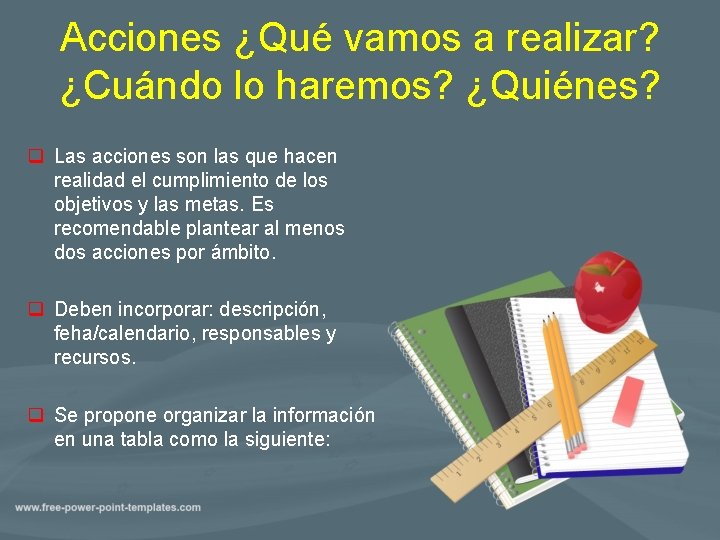 Acciones ¿Qué vamos a realizar? ¿Cuándo lo haremos? ¿Quiénes?

Las acciones son las que hacen realidad el cumplimiento de los objetivos y las metas. Es recomendable plantear al menos dos acciones por ámbito.

Deben incorporar: descripción, feha/calendario, responsables y recursos.

Se propone organizar la información en una tabla como la siguiente:

www.free-power-point-templates.com